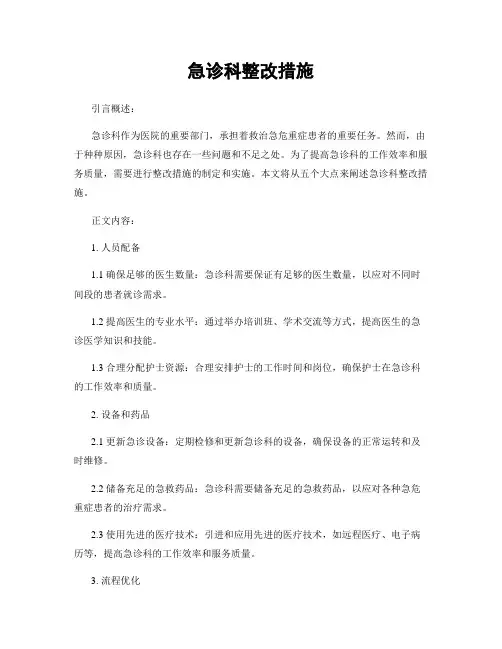 急诊科整改措施

引言概述：

急诊科作为医院的重要部门，承担着救治急危重症患者的重要任务。然而，由于种种原因，急诊科也存在一些问题和不足之处。为了提高急诊科的工作效率和服务质量，需要进行整改措施的制定和实施。本文将从五个大点来阐述急诊科整改措施。

正文内容：

1. 人员配备

1.1 确保足够的医生数量：急诊科需要保证有足够的医生数量，以应对不同时间段的患者就诊需求。

1.2 提高医生的专业水平：通过举办培训班、学术交流等方式，提高医生的急诊医学知识和技能。

1.3 合理分配护士资源：合理安排护士的工作时间和岗位，确保护士在急诊科的工作效率和质量。

2. 设备和药品

2.1 更新急诊设备：定期检修和更新急诊科的设备，确保设备的正常运转和及时维修。

2.2 储备充足的急救药品：急诊科需要储备充足的急救药品，以应对各种急危重症患者的治疗需求。

2.3 使用先进的医疗技术：引进和应用先进的医疗技术，如远程医疗、电子病历等，提高急诊科的工作效率和服务质量。

3. 流程优化